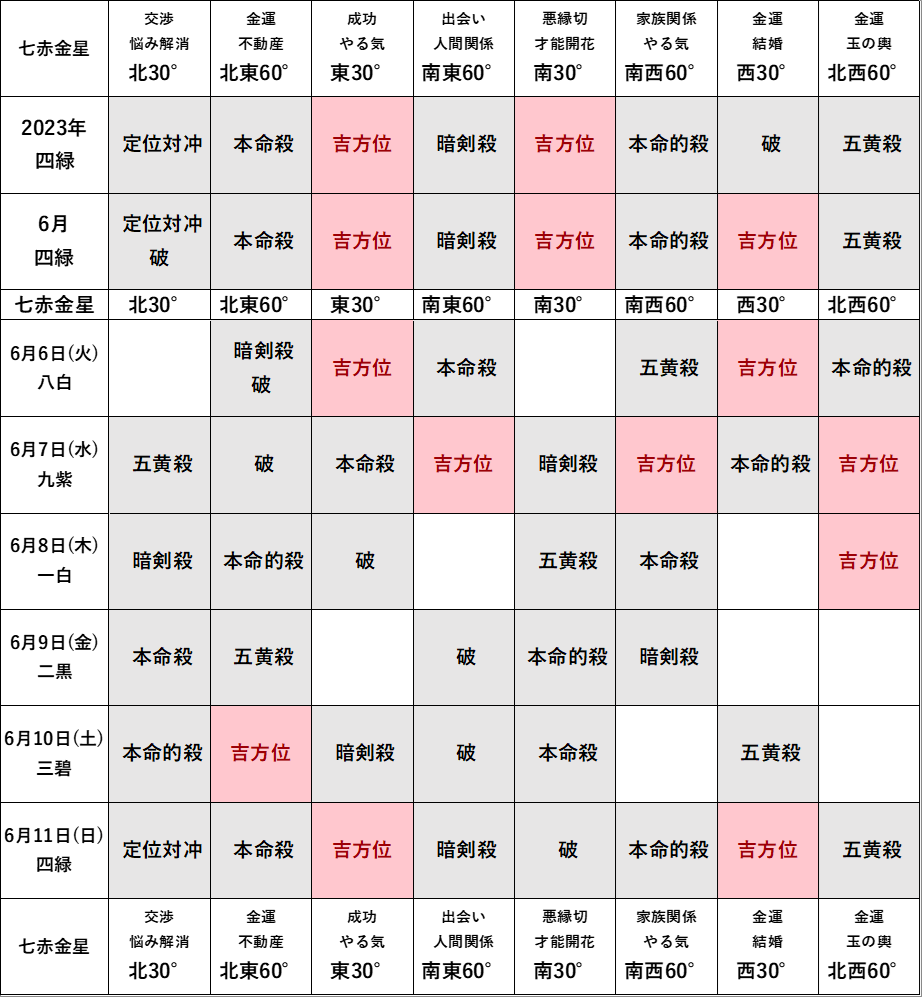 | 七赤金星 | 交渉 悩み解消 北30° | 金運 不動産 北東60° | 成功 やる気 東30° | 出会い 人間関係 南東60° | 悪縁切 才能開花 南30° | 家族関係 やる気 南西60° | 金運 結婚 西30° | 金運 玉の輿 北西60° |
|---|---|---|---|---|---|---|---|---|
| 2023年 四緑 | 定位対冲 | 本命殺 | 吉方位 | 暗剣殺 | 吉方位 | 本命的殺 | 破 | 五黄殺 |
| 6月 四緑 | 定位対冲 破 | 本命殺 | 吉方位 | 暗剣殺 | 吉方位 | 本命的殺 | 吉方位 | 五黄殺 |
| 七赤金星 | 北30° | 北東60° | 東30° | 南東60° | 南30° | 南西60° | 西30° | 北西60° |
| 6月6日(火) 八白 | | 暗剣殺 破 | 吉方位 | 本命殺 | | 五黄殺 | 吉方位 | 本命的殺 |
| 6月7日(水) 九紫 | 五黄殺 | 破 | 本命殺 | 吉方位 | 暗剣殺 | 吉方位 | 本命的殺 | 吉方位 |
| 6月8日(木) 一白 | 暗剣殺 | 本命的殺 | 破 | | 五黄殺 | 本命殺 | | 吉方位 |
| 6月9日(金) 二黒 | 本命殺 | 五黄殺 | | 破 | 本命的殺 | 暗剣殺 | | |
| 6月10日(土) 三碧 | 本命的殺 | 吉方位 | 暗剣殺 | 破 | 本命殺 | | 五黄殺 | |
| 6月11日(日) 四緑 | 定位対冲 | 本命殺 | 吉方位 | 暗剣殺 | 破 | 本命的殺 | 吉方位 | 五黄殺 |
| 七赤金星 | 交渉 悩み解消 北30° | 金運 不動産 北東60° | 成功 やる気 東30° | 出会い 人間関係 南東60° | 悪縁切 才能開花 南30° | 家族関係 やる気 南西60° | 金運 結婚 西30° | 金運 玉の輿 北西60° |